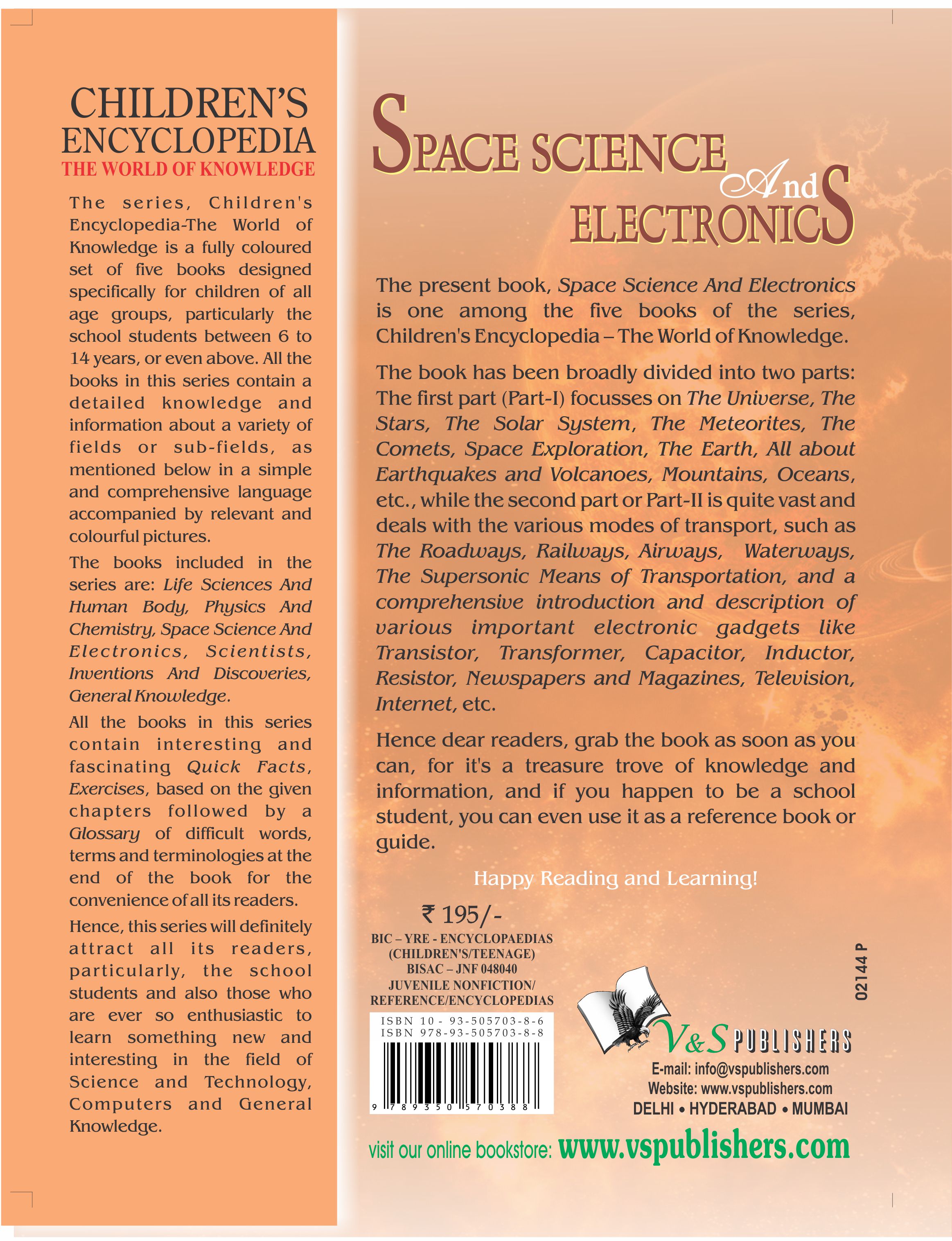 CHILDREN'S ENCYCLOPEDIA
THE WORLD OF KNOWLEDGE

The series, Children's Encyclopedia-The World of Knowledge is a fully coloured set of five books designed specifically for children of all age groups, particularly the school students between 6 to 14 years, or even above. All the books in this series contain a detailed knowledge and information about a variety of fields or sub-fields, as mentioned below in a simple and comprehensive language accompanied by relevant and colourful pictures.

The books included in the series are: Life Sciences And Human Body, Physics And Chemistry, Space Science And Electronics, Scientists, Inventions And Discoveries, General Knowledge.

All the books in this series contain interesting and fascinating Quick Facts, Exercises, based on the given chapters followed by a Glossary of difficult words, terms and terminologies at the end of the book for the convenience of all its readers.

Hence, this series will definitely attract all its readers, particularly, the school students and also those who are ever so enthusiastic to learn something new and interesting in the field of Science and Technology, Computers and General Knowledge.

SPACE SCIENCE And ELECTRONICS

The present book, Space Science And Electronics is one among the five books of the series, Children's Encyclopedia – The World of Knowledge.

The book has been broadly divided into two parts: The first part (Part-I) focusses on The Universe, The Stars, The Solar System, The Meteorites, The Comets, Space Exploration, The Earth, All about Earthquakes and Volcanoes, Mountains, Oceans, etc., while the second part or Part-II is quite vast and deals with the various modes of transport, such as The Roadways, Railways, Airways, Waterways, The Supersonic Means of Transportation, and a comprehensive introduction and description of various important electronic gadgets like Transistor, Transformer, Capacitor, Inductor, Resistor, Newspapers and Magazines, Television, Internet, etc.

Hence dear readers, grab the book as soon as you can, for it's a treasure trove of knowledge and information, and if you happen to be a school student, you can even use it as a reference book or guide.

Happy Reading and Learning!

₹ 195/-
BIC – YRE - ENCYCLOPAEDIAS
(CHILDREN'S/TEENAGE)
BISAC – JNF 048040
JUVENILE NONFICTION/
REFERENCE/ENCYCLOPEDIAS

ISBN 10 - 93-505703-8-6
ISBN 978-93-505703-8-8
9 789350 570388

02144 P

V&S PUBLISHERS
E-mail: info@vspublishers.com
Website: www.vspublishers.com
DELHI • HYDERABAD • MUMBAI

visit our online bookstore: www.vspublishers.com